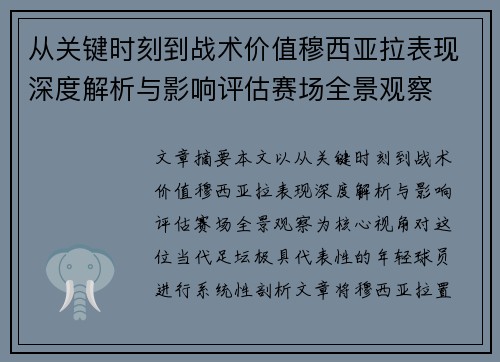 从关键时刻到战术价值穆西亚拉表现深度解析与影响评估赛场全景观察

文章摘要本文以从关键时刻到战术价值穆西亚拉表现深度解析与影响评估赛场全景观察为核心视角对这位当代足坛极具代表性的年轻球员进行系统性剖析文章将穆西亚拉置